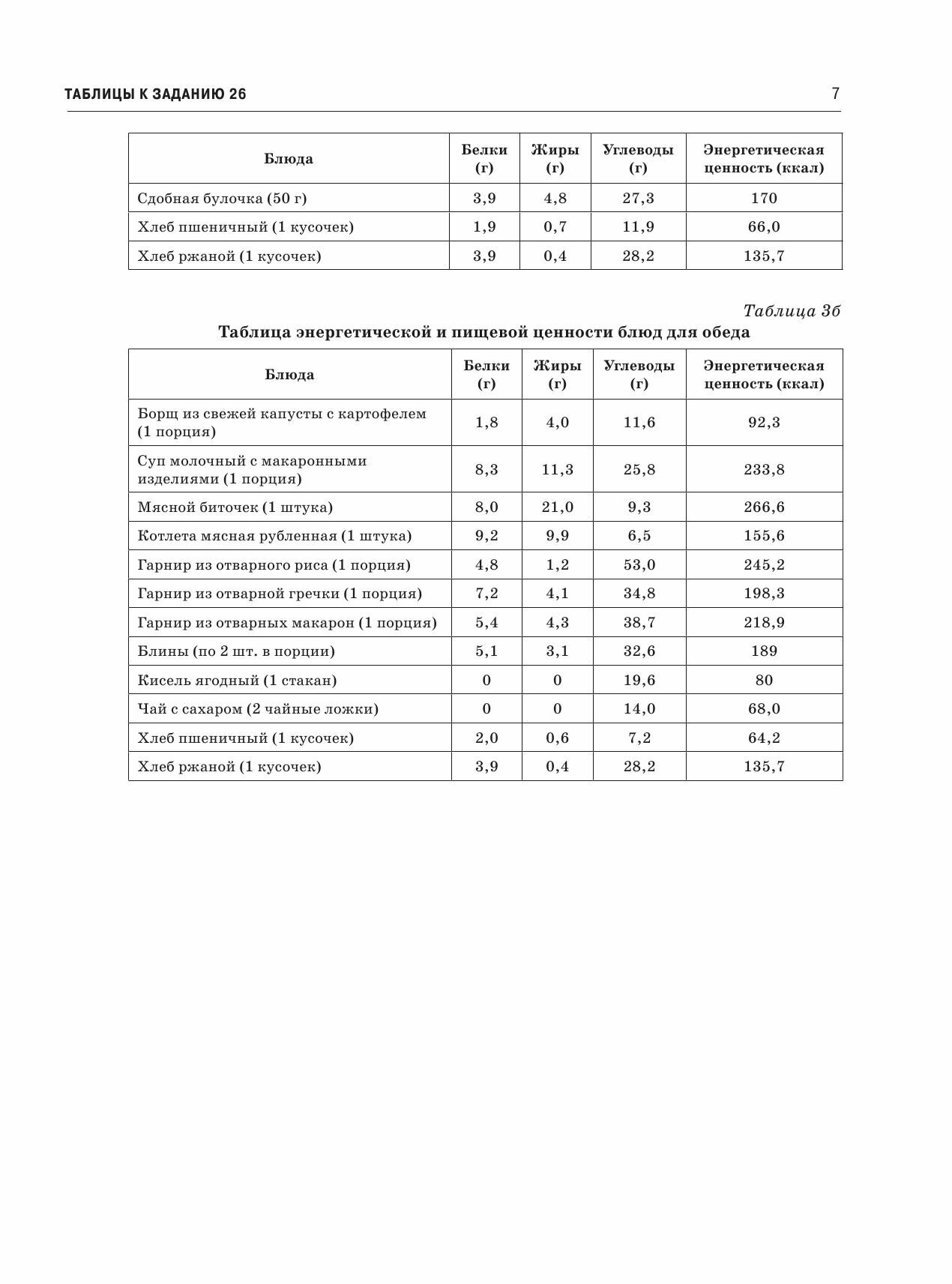 ТАБЛИЦЫ К ЗАДАНИЮ 26 7

| Блюда | Белки (г) | Жиры (г) | Углеводы (г) | Энергетическая ценность (ккал) |
|---|---|---|---|---|
| Сдобная булочка (50 г) | 3,9 | 4,8 | 27,3 | 170 |
| Хлеб пшеничный (1 кусочек) | 1,9 | 0,7 | 11,9 | 66,0 |
| Хлеб ржаной (1 кусочек) | 3,9 | 0,4 | 28,2 | 135,7 |

Таблица 3б

Таблица энергетической и пищевой ценности блюд для обеда

| Блюда | Белки (г) | Жиры (г) | Углеводы (г) | Энергетическая ценность (ккал) |
|---|---|---|---|---|
| Борщ из свежей капусты с картофелем (1 порция) | 1,8 | 4,0 | 11,6 | 92,3 |
| Суп молочный с макаронными изделиями (1 порция) | 8,3 | 11,3 | 25,8 | 233,8 |
| Мясной биточек (1 штука) | 8,0 | 21,0 | 9,3 | 266,6 |
| Котлета мясная рубленная (1 штука) | 9,2 | 9,9 | 6,5 | 155,6 |
| Гарнир из отварного риса (1 порция) | 4,8 | 1,2 | 53,0 | 245,2 |
| Гарнир из отварной гречки (1 порция) | 7,2 | 4,1 | 34,8 | 198,3 |
| Гарнир из отварных макарон (1 порция) | 5,4 | 4,3 | 38,7 | 218,9 |
| Блины (по 2 шт. в порции) | 5,1 | 3,1 | 32,6 | 189 |
| Кисель ягодный (1 стакан) | 0 | 0 | 19,6 | 80 |
| Чай с сахаром (2 чайные ложки) | 0 | 0 | 14,0 | 68,0 |
| Хлеб пшеничный (1 кусочек) | 2,0 | 0,6 | 7,2 | 64,2 |
| Хлеб ржаной (1 кусочек) | 3,9 | 0,4 | 28,2 | 135,7 |